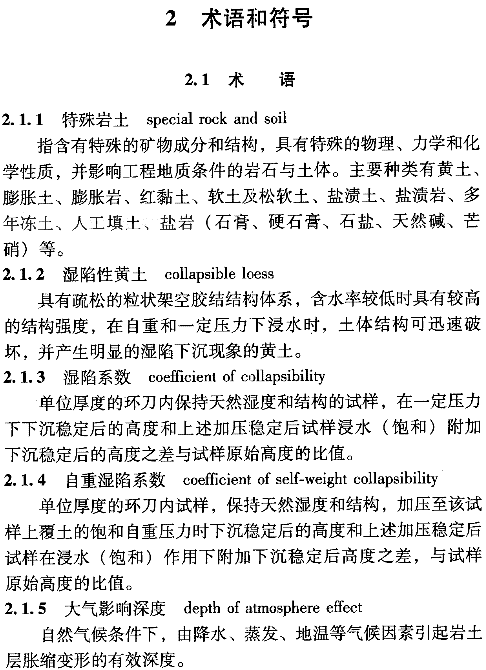 2　术语和符号

2.1　术　　语

2.1.1　特殊岩土　special rock and soil

指含有特殊的矿物成分和结构，具有特殊的物理、力学和化学性质，并影响工程地质条件的岩石与土体。主要种类有黄土、膨胀土、膨胀岩、红黏土、软土及松软土、盐渍土、盐渍岩、多年冻土、人工填土、盐岩（石膏、硬石膏、石盐、天然碱、芒硝）等。

2.1.2　湿陷性黄土　collapsible loess

具有疏松的粒状架空胶结结构体系，含水率较低时具有较高的结构强度，在自重和一定压力下浸水时，土体结构可迅速破坏，并产生明显的湿陷下沉现象的黄土。

2.1.3　湿陷系数　coefficient of collapsibility

单位厚度的环刀内保持天然湿度和结构的试样，在一定压力下下沉稳定后的高度和上述加压稳定后试样浸水（饱和）附加下沉稳定后的高度之差与试样原始高度的比值。

2.1.4　自重湿陷系数　coefficient of self-weight collapsibility

单位厚度的环刀内试样，保持天然湿度和结构，加压至该试样上覆土的饱和自重压力时下沉稳定后的高度和上述加压稳定后试样在浸水（饱和）作用下附加下沉稳定后高度之差，与试样原始高度的比值。

2.1.5　大气影响深度　depth of atmosphere effect

自然气候条件下，由降水、蒸发、地温等气候因素引起岩土层胀缩变形的有效深度。